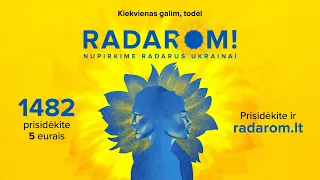 Kiekvienas galim, todėl

RADAROM!

NUPIRKIME RADARUS UKRAINAI

1482
prisidėkite
5 eurais

Prisidėkite ir
radarom.lt